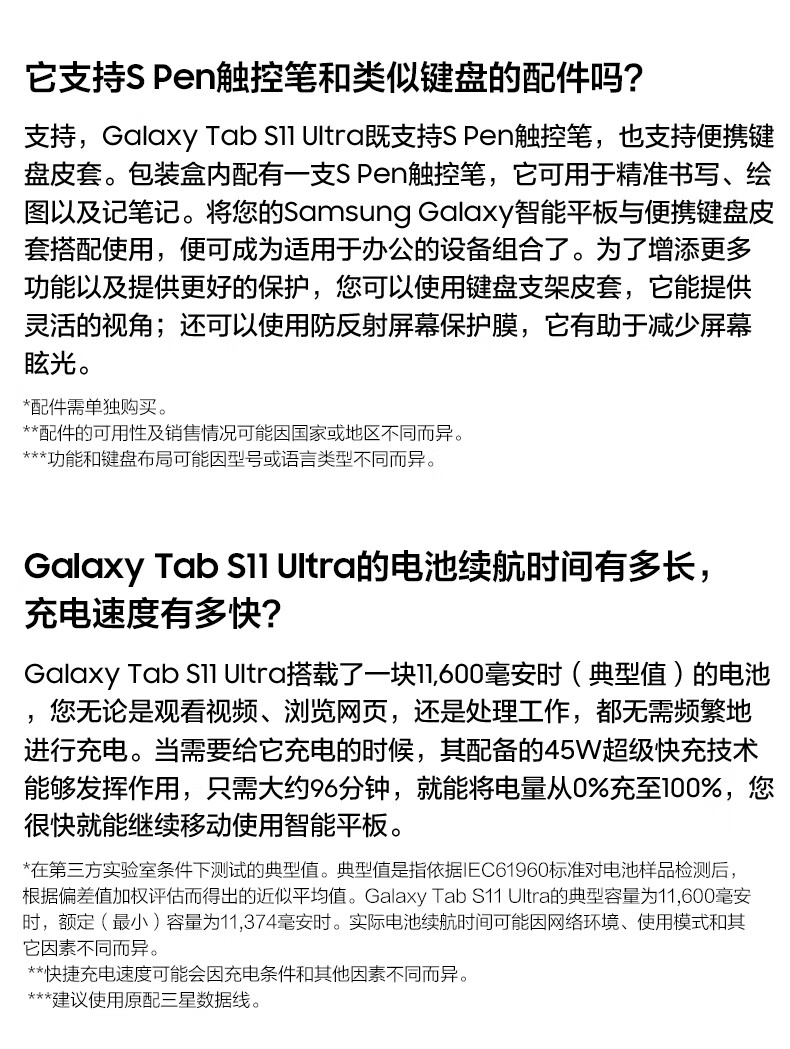 它支持S Pen触控笔和类似键盘的配件吗？

支持，Galaxy Tab S11 Ultra既支持S Pen触控笔，也支持便携键盘皮套。包装盒内配有一支S Pen触控笔，它可用于精准书写、绘图以及记笔记。将您的Samsung Galaxy智能平板与便携键盘皮套搭配使用，便可成为适用于办公的设备组合了。为了增添更多功能以及提供更好的保护，您可以使用键盘支架皮套，它能提供灵活的视角；还可以使用防反射屏幕保护膜，它有助于减少屏幕眩光。

*配件需单独购买。
**配件的可用性及销售情况可能因国家或地区不同而异。
***功能和键盘布局可能因型号或语言类型不同而异。

Galaxy Tab S11 Ultra的电池续航时间有多长，充电速度有多快？

Galaxy Tab S11 Ultra搭载了一块11,600毫安时（典型值）的电池，您无论是观看视频、浏览网页，还是处理工作，都无需频繁地进行充电。当需要给它充电的时候，其配备的45W超级快充技术能够发挥作用，只需大约96分钟，就能将电量从0%充至100%，您很快就能继续移动使用智能平板。

*在第三方实验室条件下测试的典型值。典型值是指依据IEC61960标准对电池样品检测后，根据偏差值加权评估而得出的近似平均值。Galaxy Tab S11 Ultra的典型容量为11,600毫安时，额定（最小）容量为11,374毫安时。实际电池续航时间可能因网络环境、使用模式和其它因素不同而异。
**快捷充电速度可能会因充电条件和其他因素不同而异。
***建议使用原配三星数据线。